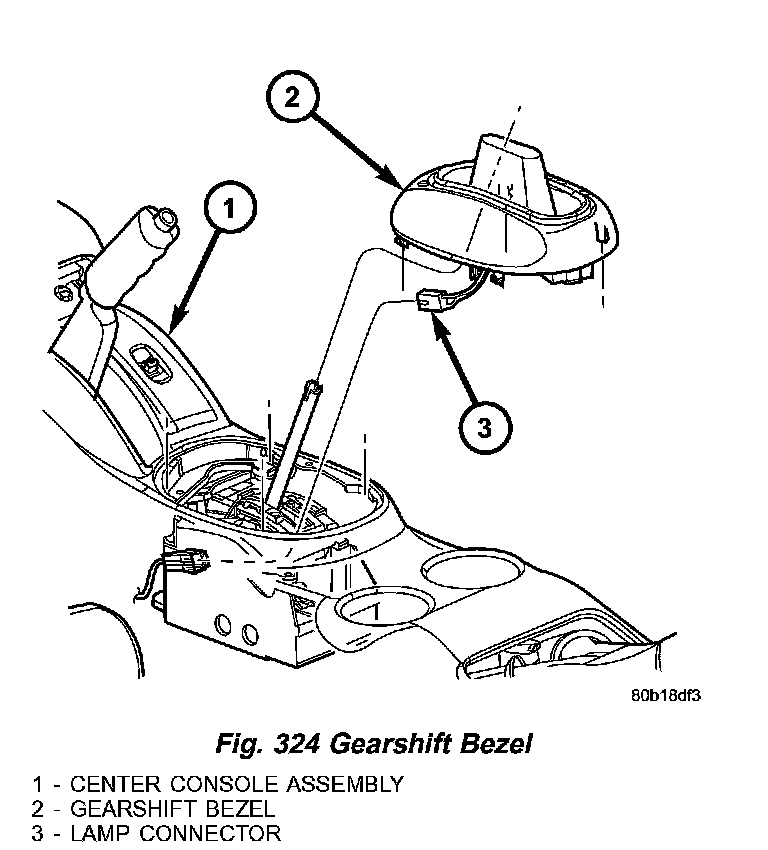 2

1

3

80b18df3

Fig. 324 Gearshift Bezel

1 - CENTER CONSOLE ASSEMBLY
2 - GEARSHIFT BEZEL
3 - LAMP CONNECTOR